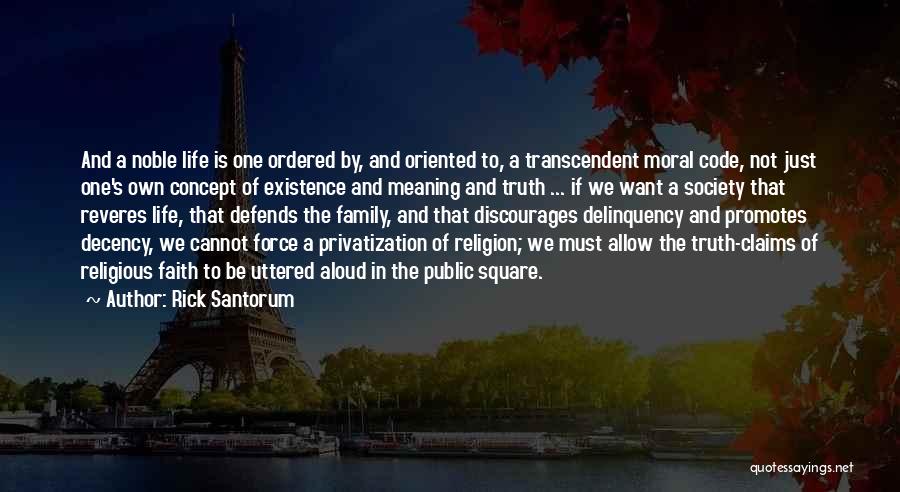 And a noble life is one ordered by, and oriented to, a transcendent moral code, not just one's own concept of existence and meaning and truth ... if we want a society that reveres life, that defends the family, and that discourages delinquency and promotes decency, we cannot force a privatization of religion; we must allow the truth-claims of religious faith to be uttered aloud in the public square.

~ Author: Rick Santorum

quotessayings.net